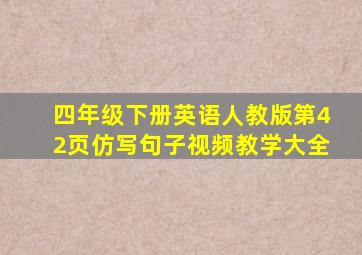 四年级下册英语人教版第42页仿写句子视频教学大全